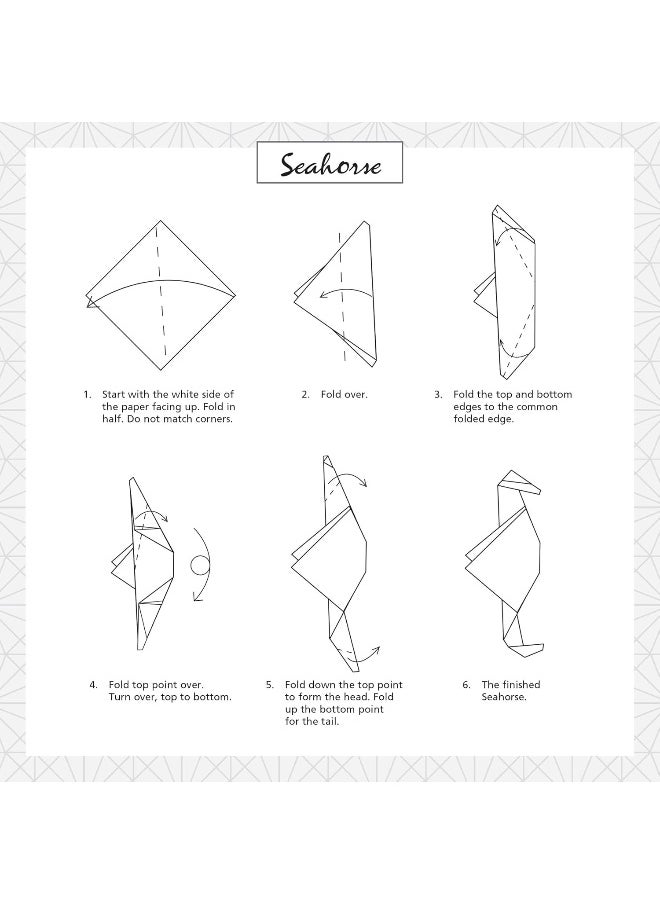 Seahorse

1. Start with the white side of the paper facing up. Fold in half. Do not match corners.

2. Fold over.

3. Fold the top and bottom edges to the common folded edge.

4. Fold top point over. Turn over, top to bottom.

5. Fold down the top point to form the head. Fold up the bottom point for the tail.

6. The finished Seahorse.